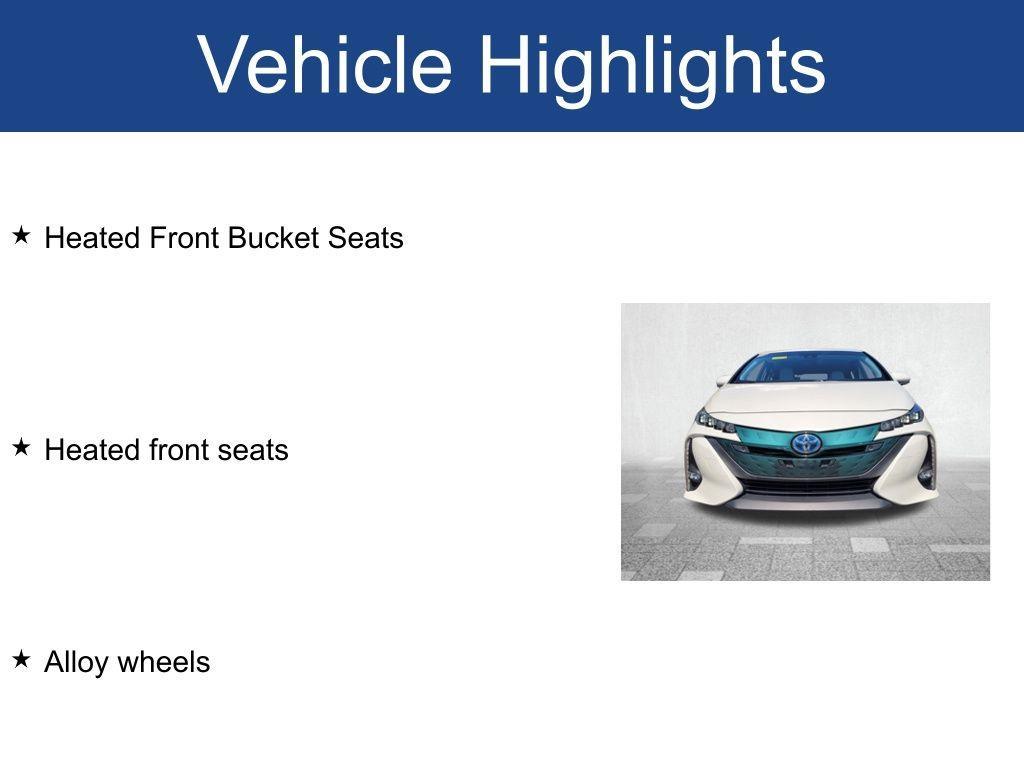 Vehicle Highlights

★ Heated Front Bucket Seats

★ Heated front seats

★ Alloy wheels